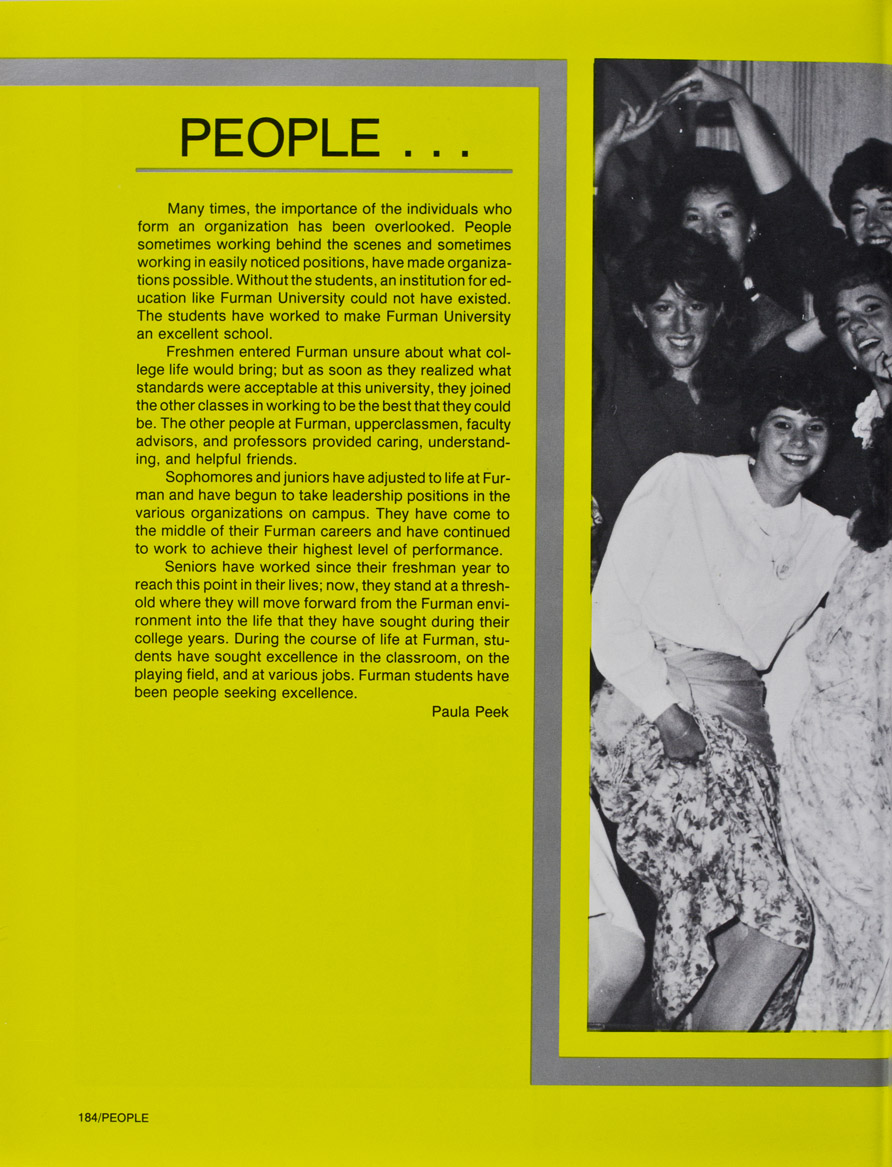 PEOPLE . . .

Many times, the importance of the individuals who form an organization has been overlooked. People sometimes working behind the scenes and sometimes working in easily noticed positions, have made organizations possible. Without the students, an institution for education like Furman University could not have existed. The students have worked to make Furman University an excellent school.

Freshmen entered Furman unsure about what college life would bring; but as soon as they realized what standards were acceptable at this university, they joined the other classes in working to be the best that they could be. The other people at Furman, upperclassmen, faculty advisors, and professors provided caring, understanding, and helpful friends.

Sophomores and juniors have adjusted to life at Furman and have begun to take leadership positions in the various organizations on campus. They have come to the middle of their Furman careers and have continued to work to achieve their highest level of performance.

Seniors have worked since their freshman year to reach this point in their lives; now, they stand at a threshold where they will move forward from the Furman environment into the life that they have sought during their college years. During the course of life at Furman, students have sought excellence in the classroom, on the playing field, and at various jobs. Furman students have been people seeking excellence.

Paula Peek

184/PEOPLE